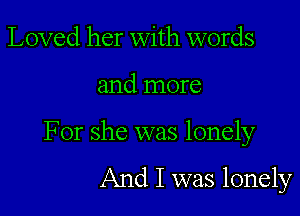 Loved her with words
and more
For she was lonely
And I was lonely